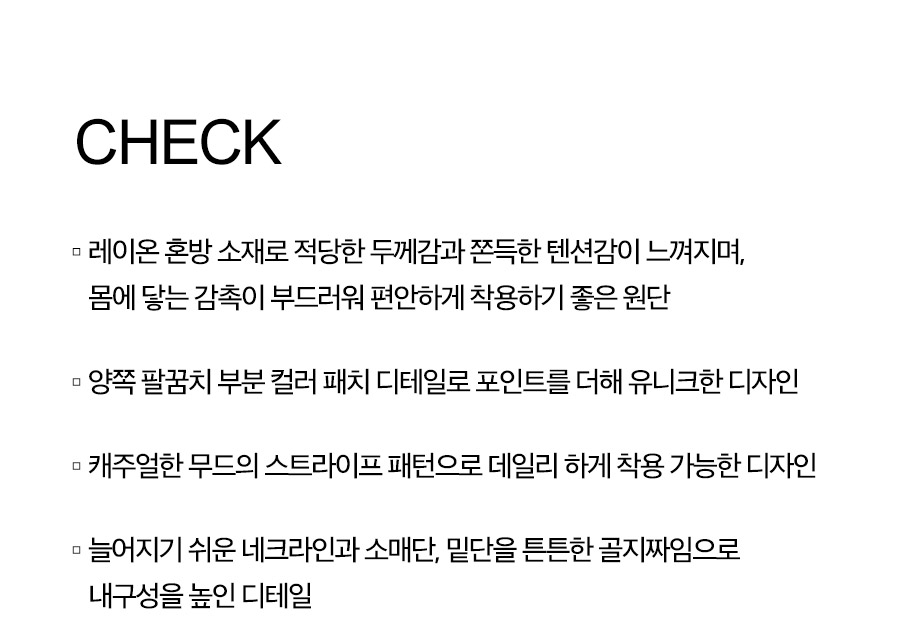 CHECK

▫ 레이온 혼방 소재로 적당한 두께감과 쫀득한 텐션감이 느껴지며, 몸에 닿는 감촉이 부드러워 편안하게 착용하기 좋은 원단

▫ 양쪽 팔꿈치 부분 컬러 패치 디테일로 포인트를 더해 유니크한 디자인

▫ 캐주얼한 무드의 스트라이프 패턴으로 데일리 하게 착용 가능한 디자인

▫ 늘어지기 쉬운 네크라인과 소매단, 밑단을 튼튼한 골지짜임으로 내구성을 높인 디테일